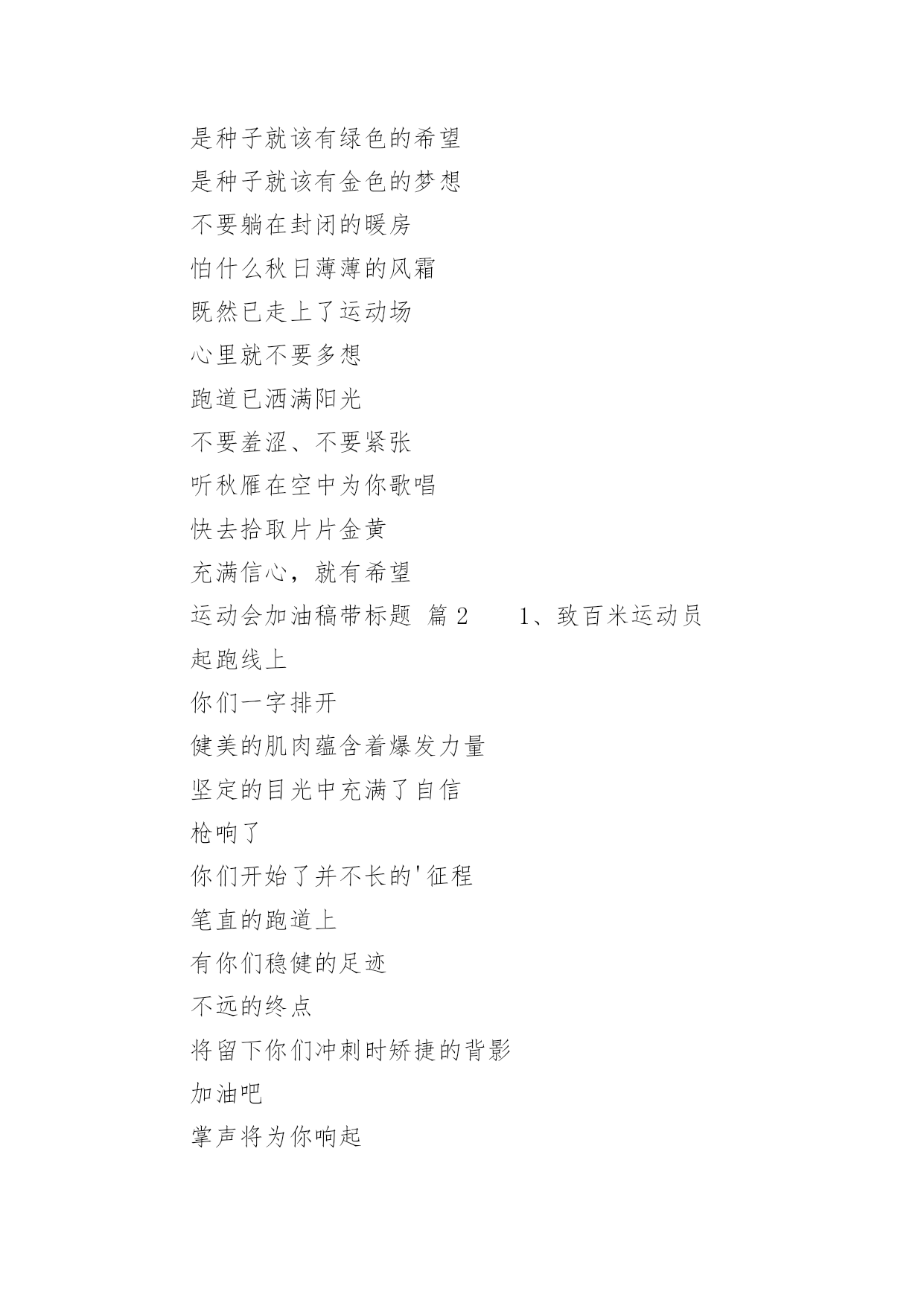 是种子就该有绿色的希望

是种子就该有金色的梦想

不要躺在封闭的暖房

怕什么秋日薄薄的风霜

既然已走上了运动场

心里就不要多想

跑道已洒满阳光

不要羞涩、不要紧张

听秋雁在空中为你歌唱

快去拾取片片金黄

充满信心，就有希望

运动会加油稿带标题 篇 2　　1、致百米运动员

起跑线上

你们一字排开

健美的肌肉蕴含着爆发力量

坚定的目光中充满了自信

枪响了

你们开始了并不长的'征程

笔直的跑道上

有你们稳健的足迹

不远的终点

将留下你们冲刺时矫捷的背影

加油吧

掌声将为你响起